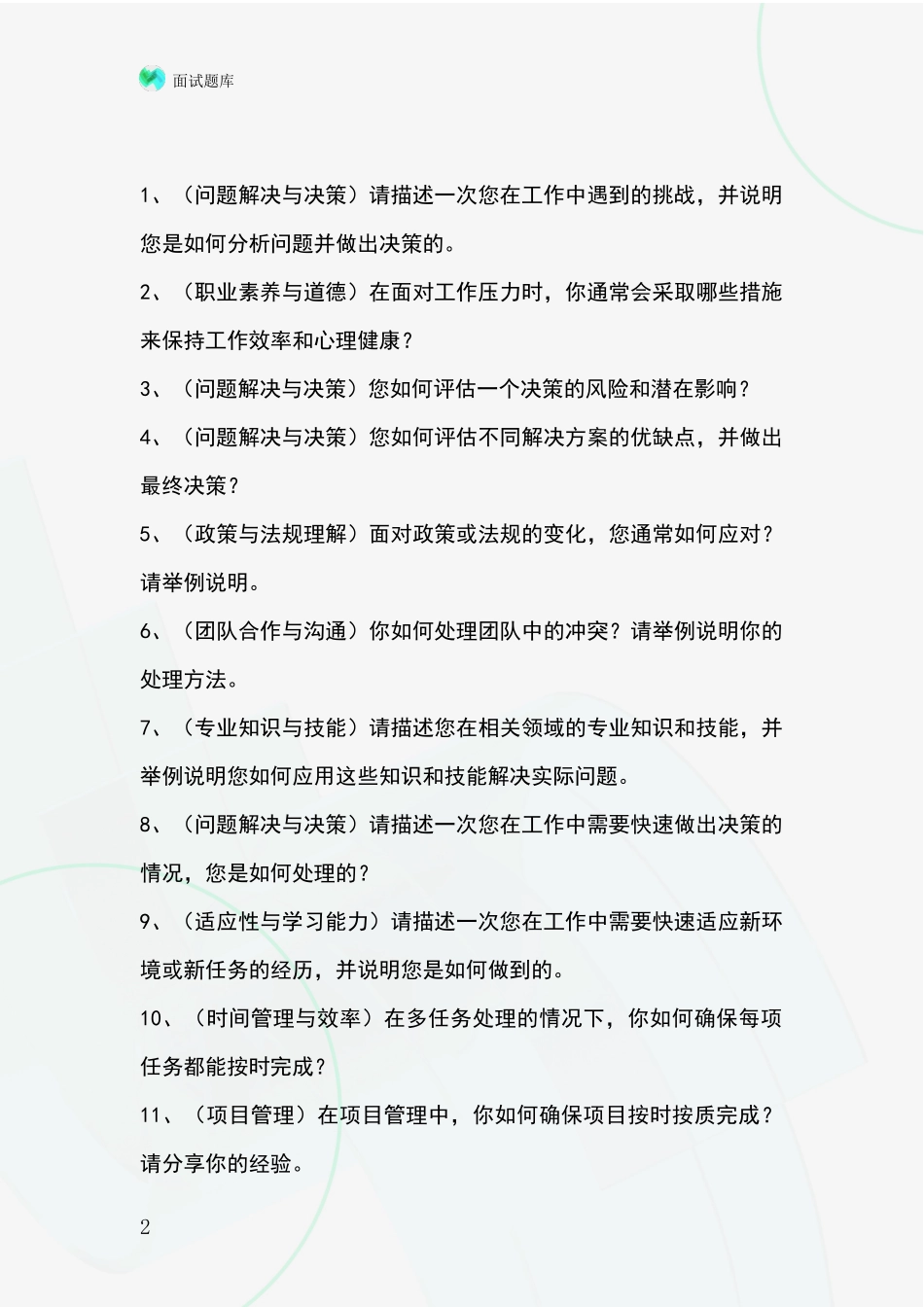 面试题库

1、（问题解决与决策）请描述一次您在工作中遇到的挑战，并说明您是如何分析问题并做出决策的。

2、（职业素养与道德）在面对工作压力时，你通常会采取哪些措施来保持工作效率和心理健康？

3、（问题解决与决策）您如何评估一个决策的风险和潜在影响？

4、（问题解决与决策）您如何评估不同解决方案的优缺点，并做出最终决策？

5、（政策与法规理解）面对政策或法规的变化，您通常如何应对？请举例说明。

6、（团队合作与沟通）你如何处理团队中的冲突？请举例说明你的处理方法。

7、（专业知识与技能）请描述您在相关领域的专业知识和技能，并举例说明您如何应用这些知识和技能解决实际问题。

8、（问题解决与决策）请描述一次您在工作中需要快速做出决策的情况，您是如何处理的？

9、（适应性与学习能力）请描述一次您在工作中需要快速适应新环境或新任务的经历，并说明您是如何做到的。

10、（时间管理与效率）在多任务处理的情况下，你如何确保每项任务都能按时完成？

11、（项目管理）在项目管理中，你如何确保项目按时按质完成？请分享你的经验。

2